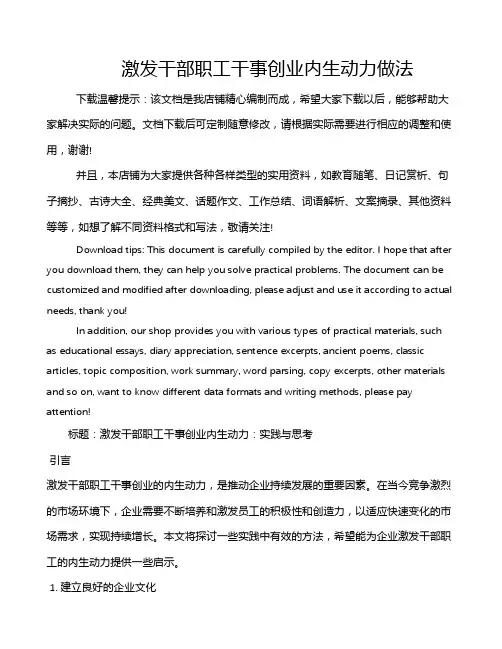 激发干部职工干事创业内生动力做法

下载温馨提示：该文档是我店铺精心编制而成，希望大家下载以后，能够帮助大家解决实际的问题。文档下载后可定制随意修改，请根据实际需要进行相应的调整和使用，谢谢!

并且，本店铺为大家提供各种各样类型的实用资料，如教育随笔、日记赏析、句子摘抄、古诗大全、经典美文、话题作文、工作总结、词语解析、文案摘录、其他资料等等，如想了解不同资料格式和写法，敬请关注!

Download tips: This document is carefully compiled by the editor. I hope that after you download them, they can help you solve practical problems. The document can be customized and modified after downloading, please adjust and use it according to actual needs, thank you!

In addition, our shop provides you with various types of practical materials, such as educational essays, diary appreciation, sentence excerpts, ancient poems, classic articles, topic composition, work summary, word parsing, copy excerpts, other materials and so on, want to know different data formats and writing methods, please pay attention!

标题：激发干部职工干事创业内生动力：实践与思考

引言

激发干部职工干事创业的内生动力，是推动企业持续发展的重要因素。在当今竞争激烈的市场环境下，企业需要不断培养和激发员工的积极性和创造力，以适应快速变化的市场需求，实现持续增长。本文将探讨一些实践中有效的方法，希望能为企业激发干部职工的内生动力提供一些启示。

1. 建立良好的企业文化